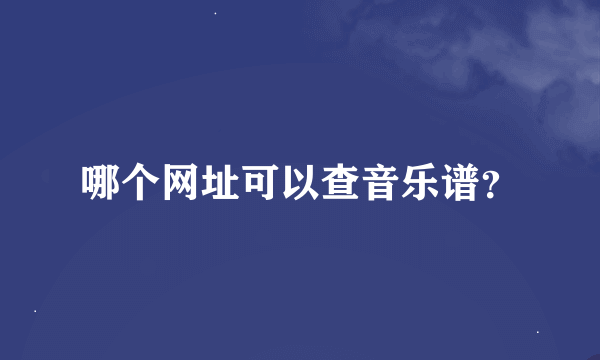 哪个网址可以查音乐谱?